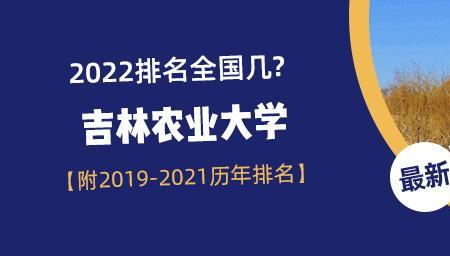 2022排名全国几?

吉林农业大学

【附2019-2021历年排名】

最新